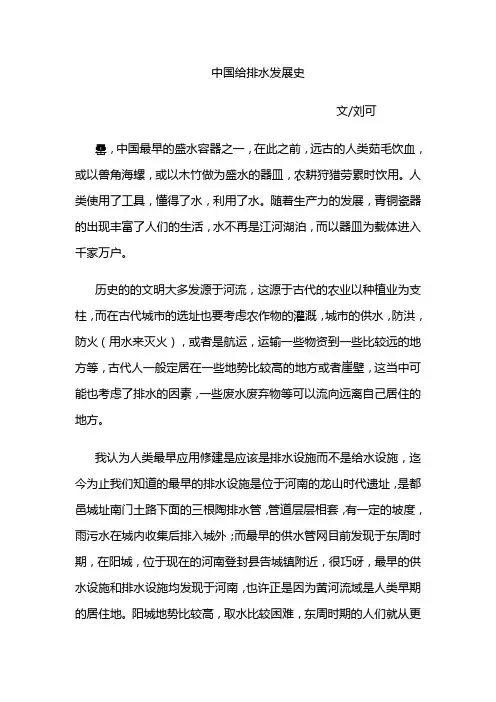 中国给排水发展史

文/刘可

罍，中国最早的盛水容器之一，在此之前，远古的人类茹毛饮血，或以兽角海螺，或以木竹做为盛水的器皿，农耕狩猎劳累时饮用。人类使用了工具，懂得了水，利用了水。随着生产力的发展，青铜瓷器的出现丰富了人们的生活，水不再是江河湖泊，而以器皿为载体进入千家万户。

历史的的文明大多发源于河流，这源于古代的农业以种植业为支柱，而在古代城市的选址也要考虑农作物的灌溉，城市的供水，防洪，防火（用水来灭火），或者是航运，运输一些物资到一些比较远的地方等，古代人一般定居在一些地势比较高的地方或者崖壁，这当中可能也考虑了排水的因素，一些废水废弃物等可以流向远离自己居住的地方。

我认为人类最早应用修建是应该是排水设施而不是给水设施，迄今为止我们知道的最早的排水设施是位于河南的龙山时代遗址，是都邑城址南门土路下面的三根陶排水管，管道层层相套，有一定的坡度，雨污水在城内收集后排入城外；而最早的供水管网目前发现于东周时期，在阳城，位于现在的河南登封县告城镇附近，很巧呀，最早的供水设施和排水设施均发现于河南，也许正是因为黄河流域是人类早期的居住地。阳城地势比较高，取水比较困难，东周时期的人们就从更